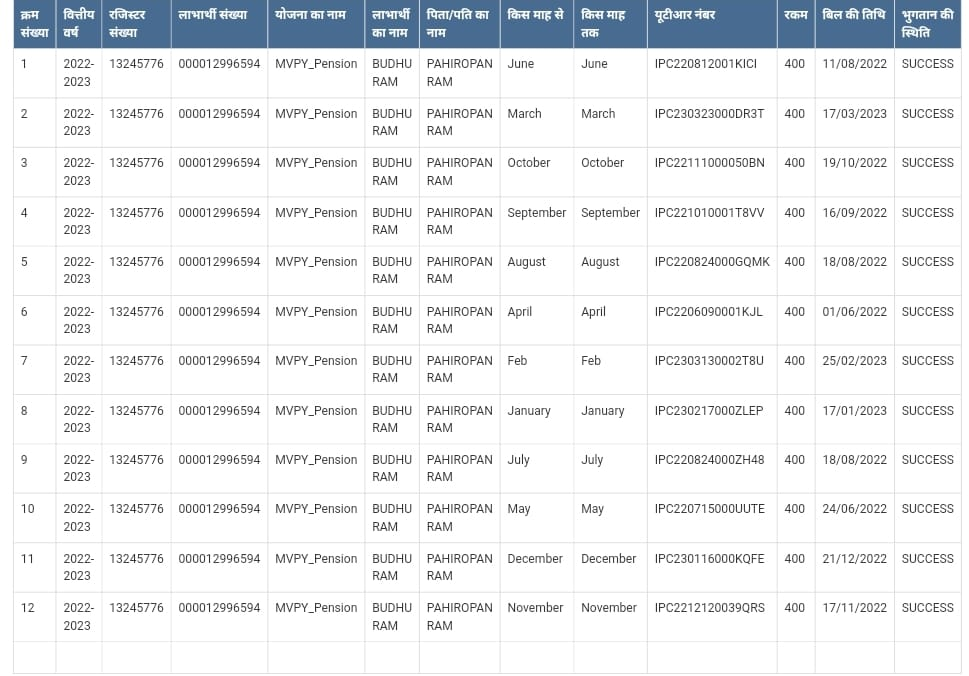 | क्रम संख्या | वित्तीय वर्ष | रजिस्टर संख्या | लाभार्थी संख्या | योजना का नाम | लाभार्थी का नाम | पिता/पति का नाम | किस माह से | किस माह तक | यूटीआर नंबर | रकम | बिल की तिथि | भुगतान की स्थिति |
|---|---|---|---|---|---|---|---|---|---|---|---|---|
| 1 | 2022-2023 | 13245776 | 000012996594 | MVPY_Pension | BUDHU RAM | PAHIROPAN RAM | June | June | IPC220812001KICI | 400 | 11/08/2022 | SUCCESS |
| 2 | 2022-2023 | 13245776 | 000012996594 | MVPY_Pension | BUDHU RAM | PAHIROPAN RAM | March | March | IPC230323000DR3T | 400 | 17/03/2023 | SUCCESS |
| 3 | 2022-2023 | 13245776 | 000012996594 | MVPY_Pension | BUDHU RAM | PAHIROPAN RAM | October | October | IPC22111000050BN | 400 | 19/10/2022 | SUCCESS |
| 4 | 2022-2023 | 13245776 | 000012996594 | MVPY_Pension | BUDHU RAM | PAHIROPAN RAM | September | September | IPC221010001T8VV | 400 | 16/09/2022 | SUCCESS |
| 5 | 2022-2023 | 13245776 | 000012996594 | MVPY_Pension | BUDHU RAM | PAHIROPAN RAM | August | August | IPC220824000GQMK | 400 | 18/08/2022 | SUCCESS |
| 6 | 2022-2023 | 13245776 | 000012996594 | MVPY_Pension | BUDHU RAM | PAHIROPAN RAM | April | April | IPC2206090001KJL | 400 | 01/06/2022 | SUCCESS |
| 7 | 2022-2023 | 13245776 | 000012996594 | MVPY_Pension | BUDHU RAM | PAHIROPAN RAM | Feb | Feb | IPC2303130002T8U | 400 | 25/02/2023 | SUCCESS |
| 8 | 2022-2023 | 13245776 | 000012996594 | MVPY_Pension | BUDHU RAM | PAHIROPAN RAM | January | January | IPC230217000ZLEP | 400 | 17/01/2023 | SUCCESS |
| 9 | 2022-2023 | 13245776 | 000012996594 | MVPY_Pension | BUDHU RAM | PAHIROPAN RAM | July | July | IPC220824000ZH48 | 400 | 18/08/2022 | SUCCESS |
| 10 | 2022-2023 | 13245776 | 000012996594 | MVPY_Pension | BUDHU RAM | PAHIROPAN RAM | May | May | IPC220715000UUTE | 400 | 24/06/2022 | SUCCESS |
| 11 | 2022-2023 | 13245776 | 000012996594 | MVPY_Pension | BUDHU RAM | PAHIROPAN RAM | December | December | IPC230116000KQFE | 400 | 21/12/2022 | SUCCESS |
| 12 | 2022-2023 | 13245776 | 000012996594 | MVPY_Pension | BUDHU RAM | PAHIROPAN RAM | November | November | IPC2212120039QRS | 400 | 17/11/2022 | SUCCESS |